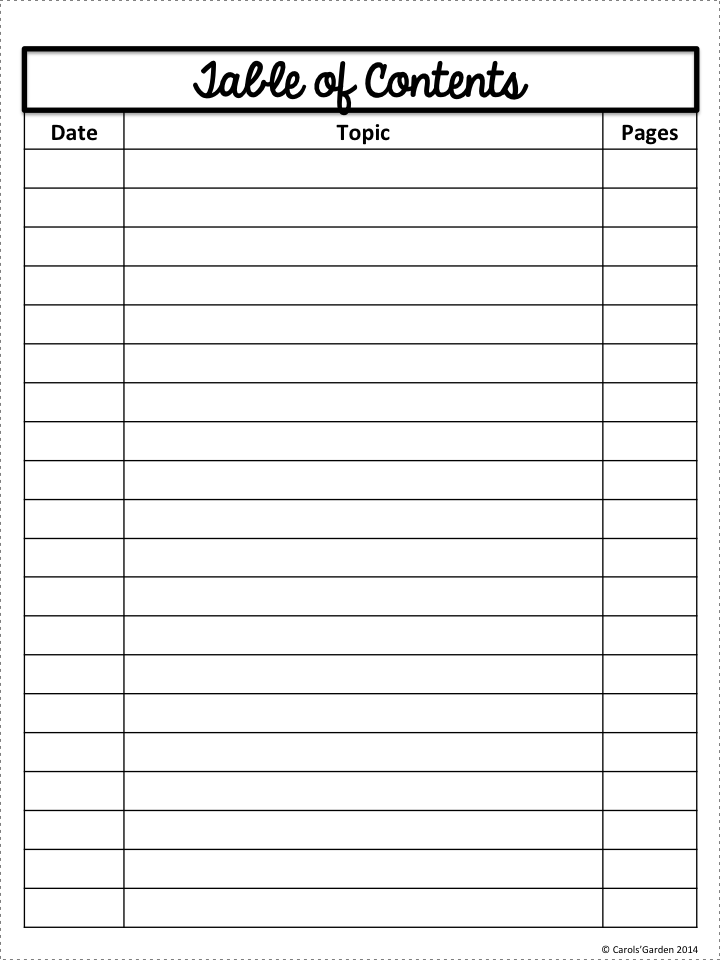 Table of Contents

| Date | Topic | Pages |
|---|---|---|
| | | |
| | | |
| | | |
| | | |
| | | |
| | | |
| | | |
| | | |
| | | |
| | | |
| | | |
| | | |
| | | |
| | | |
| | | |
| | | |
| | | |
| | | |
| | | |
| | | |

© Carols'Garden 2014